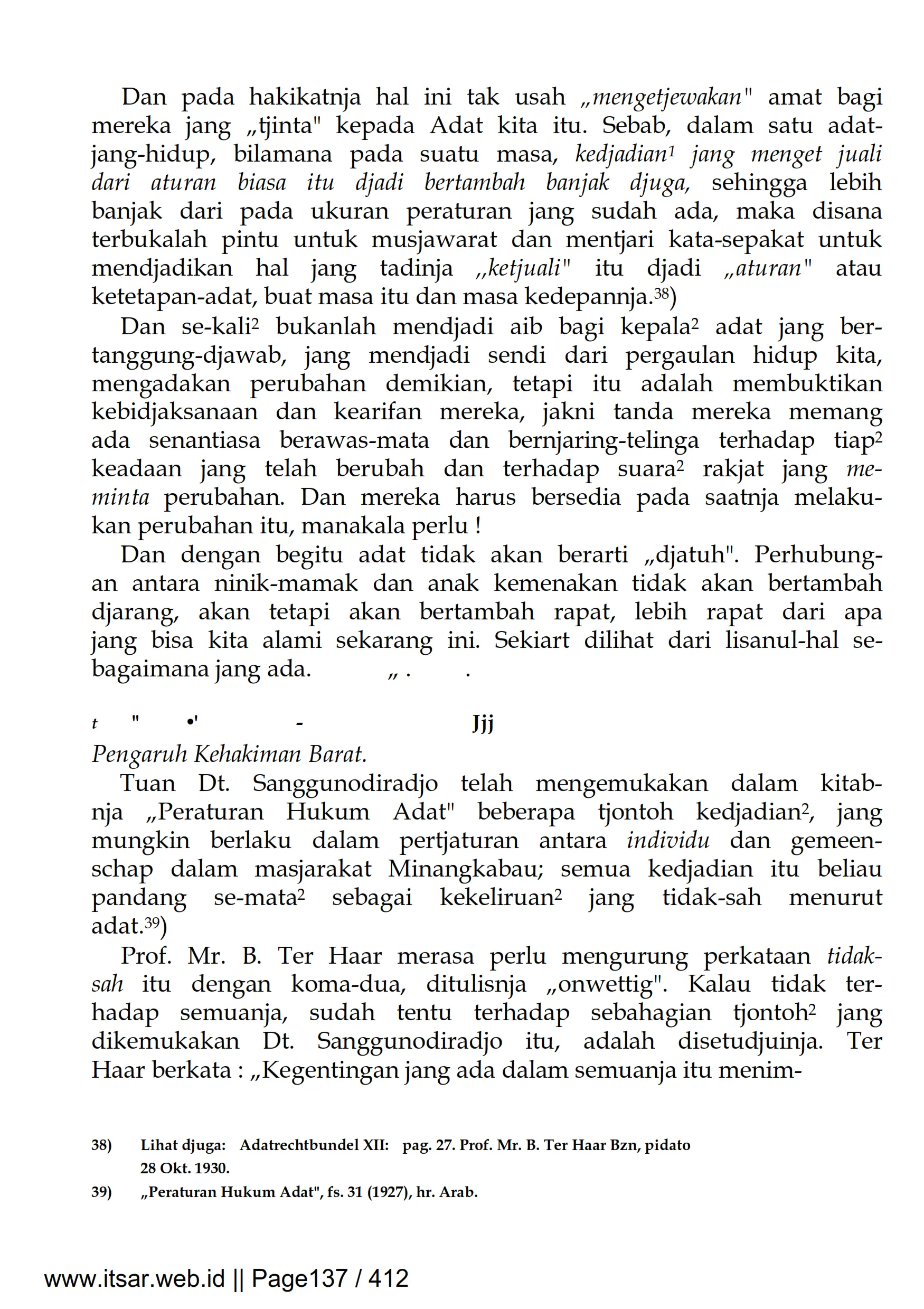 Dan pada hakikatnja hal ini tak usah „mengetjewakan" amat bagi mereka jang „tjinta" kepada Adat kita itu. Sebab, dalam satu adat-jang-hidup, bilamana pada suatu masa, kedjadian$^1$ jang menget juali dari aturan biasa itu djadi bertambah banjak djuga, sehingga lebih banjak dari pada ukuran peraturan jang sudah ada, maka disana terbukalah pintu untuk musjawarat dan mentjari kata-sepakat untuk mendjadikan hal jang tadinja „ketjuali" itu djadi „aturan" atau ketetapan-adat, buat masa itu dan masa kedepannja.$^{38}$)

Dan se-kali$^2$ bukanlah mendjadi aib bagi kepala$^2$ adat jang bertanggung-djawab, jang mendjadi sendi dari pergaulan hidup kita, mengadakan perubahan demikian, tetapi itu adalah membuktikan kebidjaksanaan dan kearifan mereka, jakni tanda mereka memang ada senantiasa berawas-mata dan bernjaring-telinga terhadap tiap$^2$ keadaan jang telah berubah dan terhadap suara$^2$ rakjat jang meminta perubahan. Dan mereka harus bersedia pada saatnja melakukan perubahan itu, manakala perlu !

Dan dengan begitu adat tidak akan berarti „djatuh". Perhubungan antara ninik-mamak dan anak kemenakan tidak akan bertambah djarang, akan tetapi akan bertambah rapat, lebih rapat dari apa jang bisa kita alami sekarang ini. Sekiart dilihat dari lisanul-hal sebagaimana jang ada. „ . .

t " •' - Jjj

Pengaruh Kehakiman Barat.

Tuan Dt. Sanggunodiradjo telah mengemukakan dalam kitabnja „Peraturan Hukum Adat" beberapa tjontoh kedjadian$^2$, jang mungkin berlaku dalam pertjaturan antara individu dan gemeenschap dalam masjarakat Minangkabau; semua kedjadian itu beliau pandang se-mata$^2$ sebagai kekeliruan$^2$ jang tidak-sah menurut adat.$^{39}$)

Prof. Mr. B. Ter Haar merasa perlu mengurung perkataan tidak-sah itu dengan koma-dua, ditulisnja „onwettig". Kalau tidak terhadap semuanja, sudah tentu terhadap sebahagian tjontoh$^2$ jang dikemukakan Dt. Sanggunodiradjo itu, adalah disetudjuinja. Ter Haar berkata : „Kegentingan jang ada dalam semuanja itu menim-

38) Lihat djuga: Adatrechtbundel XII: pag. 27. Prof. Mr. B. Ter Haar Bzn, pidato 28 Okt. 1930.

39) „Peraturan Hukum Adat", fs. 31 (1927), hr. Arab.

www.itsar.web.id || Page137 / 412